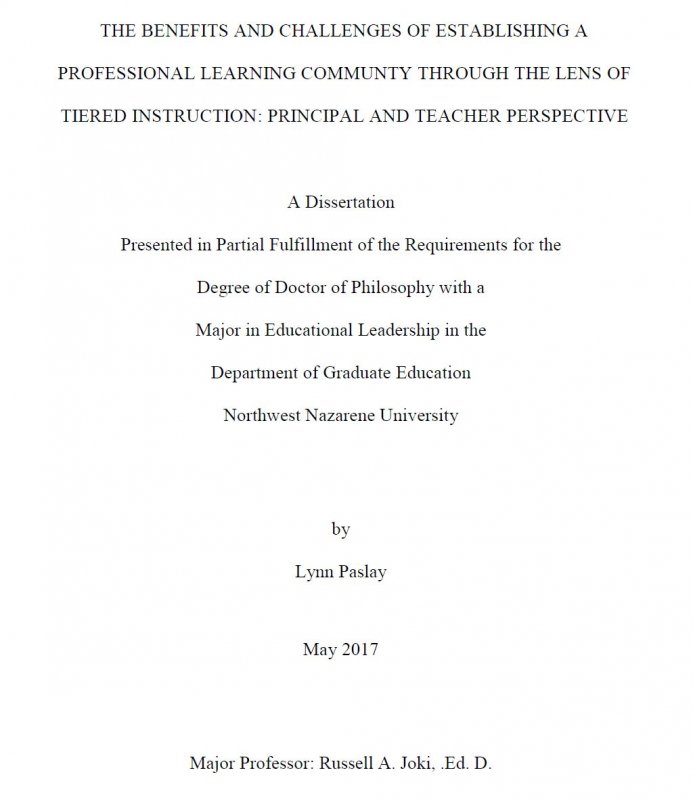 THE BENEFITS AND CHALLENGES OF ESTABLISHING A PROFESSIONAL LEARNING COMMUNTY THROUGH THE LENS OF TIERED INSTRUCTION: PRINCIPAL AND TEACHER PERSPECTIVE

A Dissertation
Presented in Partial Fulfillment of the Requirements for the
Degree of Doctor of Philosophy with a
Major in Educational Leadership in the
Department of Graduate Education
Northwest Nazarene University

by
Lynn Paslay

May 2017

Major Professor: Russell A. Joki, .Ed. D.